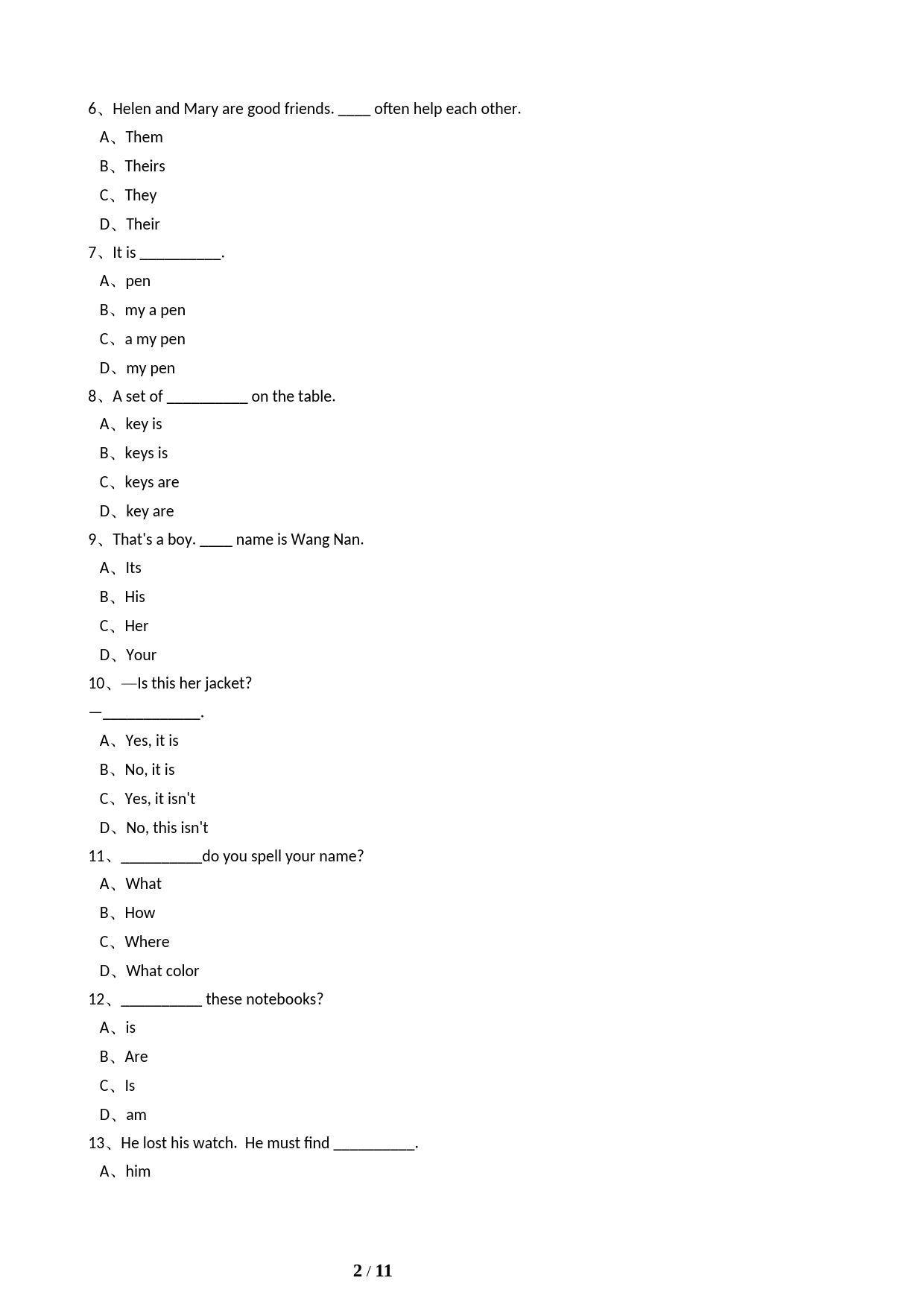 6、Helen and Mary are good friends. ____ often help each other.

A、Them

B、Theirs

C、They

D、Their

7、It is __________.

A、pen

B、my a pen

C、a my pen

D、my pen

8、A set of __________ on the table.

A、key is

B、keys is

C、keys are

D、key are

9、That's a boy. ____ name is Wang Nan.

A、Its

B、His

C、Her

D、Your

10、—Is this her jacket?

—____________.

A、Yes, it is

B、No, it is

C、Yes, it isn't

D、No, this isn't

11、__________do you spell your name?

A、What

B、How

C、Where

D、What color

12、__________ these notebooks?

A、is

B、Are

C、Is

D、am

13、He lost his watch. He must find __________.

A、him

2 / 11